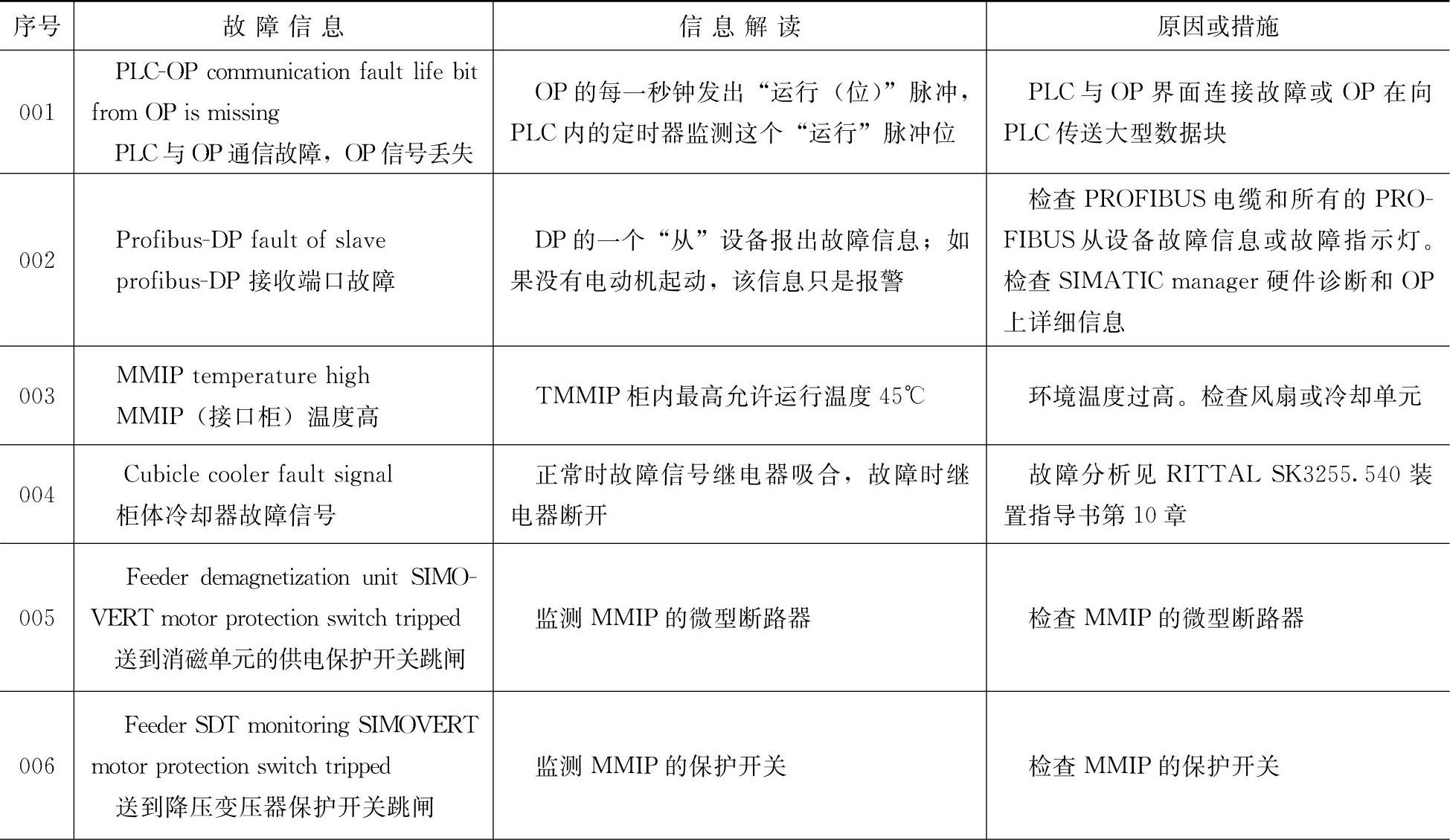 | 序号 | 故障信息 | 信息解读 | 原因或措施 |
|---|---|---|---|
| 001 | PLC-OP communication fault life bit from OP is missing PLC与OP通信故障，OP信号丢失 | OP的每一秒钟发出“运行（位）”脉冲，PLC内的定时器监测这个“运行”脉冲位 | PLC与OP界面连接故障或OP在向PLC传送大型数据块 |
| 002 | Profibus-DP fault of slave profibus-DP接收端口故障 | DP的一个“从”设备报出故障信息；如果没有电动机起动，该信息只是报警 | 检查PROFIBUS电缆和所有的PROFIBUS从设备故障信息或故障指示灯。检查SIMATIC manager硬件诊断和OP上详细信息 |
| 003 | MMIP temperature high MMIP（接口柜）温度高 | TMMIP柜内最高允许运行温度45℃ | 环境温度过高。检查风扇或冷却单元 |
| 004 | Cubicle cooler fault signal 柜体冷却器故障信号 | 正常时故障信号继电器吸合，故障时继电器断开 | 故障分析见RITTAL SK3255.540装置指导书第10章 |
| 005 | Feeder demagnetization unit SIMOVERT motor protection switch tripped 送到消磁单元的供电保护开关跳闸 | 监测MMIP的微型断路器 | 检查MMIP的微型断路器 |
| 006 | Feeder SDT monitoring SIMOVERT motor protection switch tripped 送到降压变压器保护开关跳闸 | 监测MMIP的保护开关 | 检查MMIP的保护开关 |